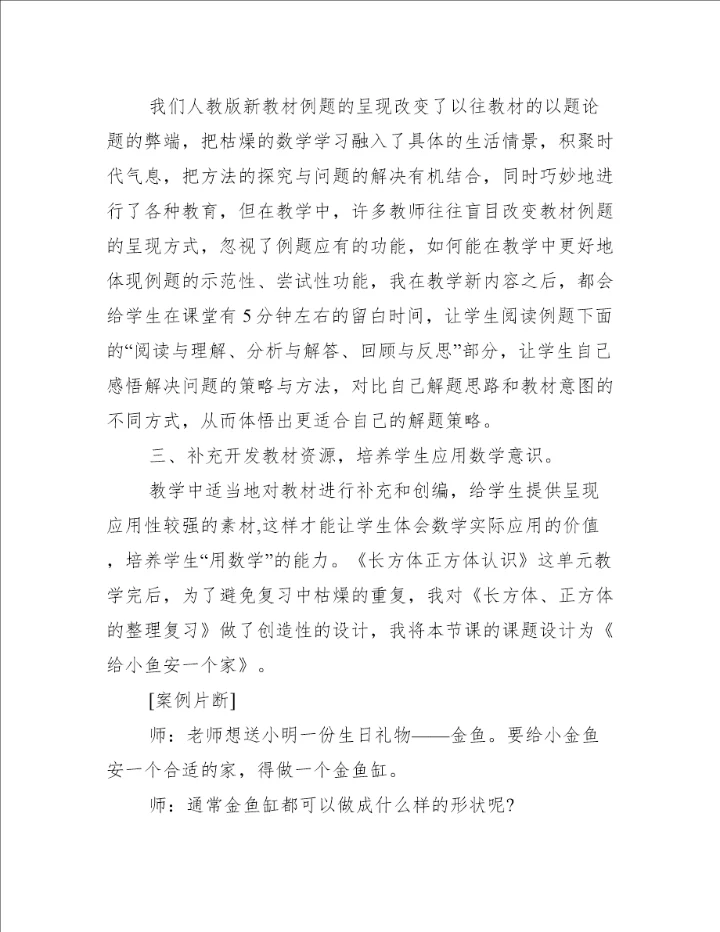 我们人教版新教材例题的呈现改变了以往教材的以题论题的弊端，把枯燥的数学学习融入了具体的生活情景，积聚时代气息，把方法的探究与问题的解决有机结合，同时巧妙地进行了各种教育，但在教学中，许多教师往往盲目改变教材例题的呈现方式，忽视了例题应有的功能，如何能在教学中更好地体现例题的示范性、尝试性功能，我在教学新内容之后，都会给学生在课堂有5分钟左右的留白时间，让学生阅读例题下面的“阅读与理解、分析与解答、回顾与反思”部分，让学生自己感悟解决问题的策略与方法，对比自己解题思路和教材意图的不同方式，从而体悟出更适合自己的解题策略。

三、补充开发教材资源，培养学生应用数学意识。

教学中适当地对教材进行补充和创编，给学生提供呈现应用性较强的素材,这样才能让学生体会数学实际应用的价值，培养学生“用数学”的能力。《长方体正方体认识》这单元教学完后，为了避免复习中枯燥的重复，我对《长方体、正方体的整理复习》做了创造性的设计，我将本节课的课题设计为《给小鱼安一个家》。

[案例片断]

师：老师想送小明一份生日礼物——金鱼。要给小金鱼安一个合适的家，得做一个金鱼缸。

师：通常金鱼缸都可以做成什么样的形状呢?